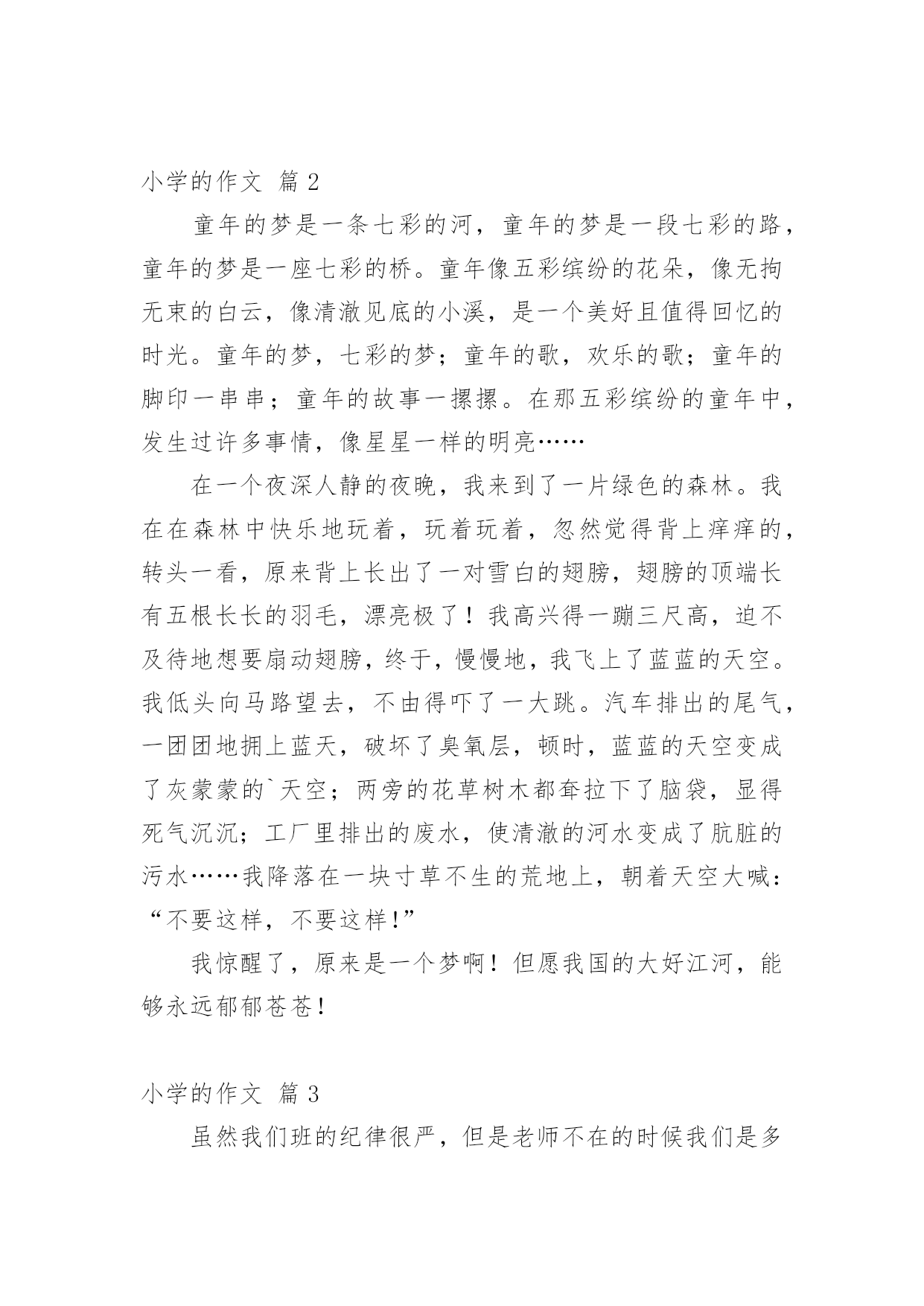 小学的作文 篇2

童年的梦是一条七彩的河，童年的梦是一段七彩的路，童年的梦是一座七彩的桥。童年像五彩缤纷的花朵，像无拘无束的白云，像清澈见底的小溪，是一个美好且值得回忆的时光。童年的梦，七彩的梦；童年的歌，欢乐的歌；童年的脚印一串串；童年的故事一摞摞。在那五彩缤纷的童年中，发生过许多事情，像星星一样的明亮……

在一个夜深人静的夜晚，我来到了一片绿色的森林。我在在森林中快乐地玩着，玩着玩着，忽然觉得背上痒痒的，转头一看，原来背上长出了一对雪白的翅膀，翅膀的顶端长有五根长长的羽毛，漂亮极了！我高兴得一蹦三尺高，迫不及待地想要扇动翅膀，终于，慢慢地，我飞上了蓝蓝的天空。我低头向马路望去，不由得吓了一大跳。汽车排出的尾气，一团团地拥上蓝天，破坏了臭氧层，顿时，蓝蓝的天空变成了灰蒙蒙的`天空；两旁的花草树木都耷拉下了脑袋，显得死气沉沉；工厂里排出的废水，使清澈的河水变成了肮脏的污水……我降落在一块寸草不生的荒地上，朝着天空大喊：“不要这样，不要这样!”

我惊醒了，原来是一个梦啊！但愿我国的大好江河，能够永远郁郁苍苍!

小学的作文 篇3

虽然我们班的纪律很严，但是老师不在的时候我们是多